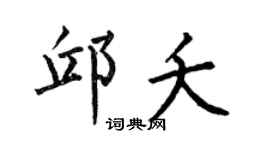 邱夭

词典网